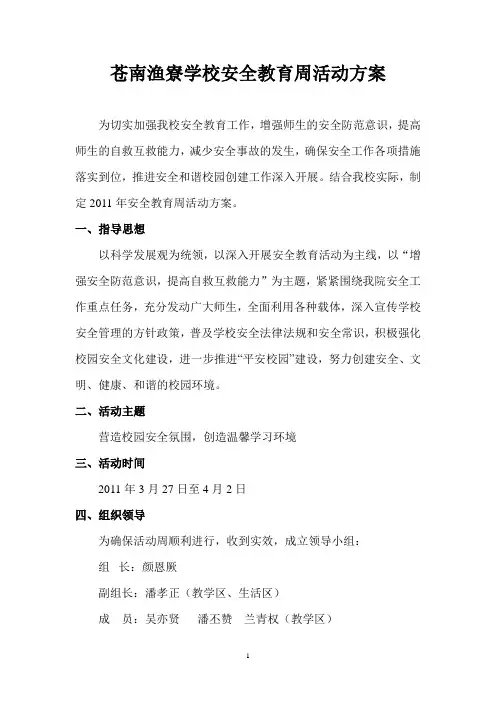 苍南渔寮学校安全教育周活动方案

为切实加强我校安全教育工作，增强师生的安全防范意识，提高师生的自救互救能力，减少安全事故的发生，确保安全工作各项措施落实到位，推进安全和谐校园创建工作深入开展。结合我校实际，制定 2011 年安全教育周活动方案。

一、指导思想

以科学发展观为统领，以深入开展安全教育活动为主线，以“增强安全防范意识，提高自救互救能力”为主题，紧紧围绕我院安全工作重点任务，充分发动广大师生，全面利用各种载体，深入宣传学校安全管理的方针政策，普及学校安全法律法规和安全常识，积极强化校园安全文化建设，进一步推进“平安校园”建设，努力创建安全、文明、健康、和谐的校园环境。

二、活动主题

营造校园安全氛围，创造温馨学习环境

三、活动时间

2011 年 3 月 27 日至 4 月 2 日

四、组织领导

为确保活动周顺利进行，收到实效，成立领导小组：

组　长：颜恩厥

副组长：潘孝正（教学区、生活区）

成　员：吴亦贤　潘丕赞　兰青权（教学区）

1